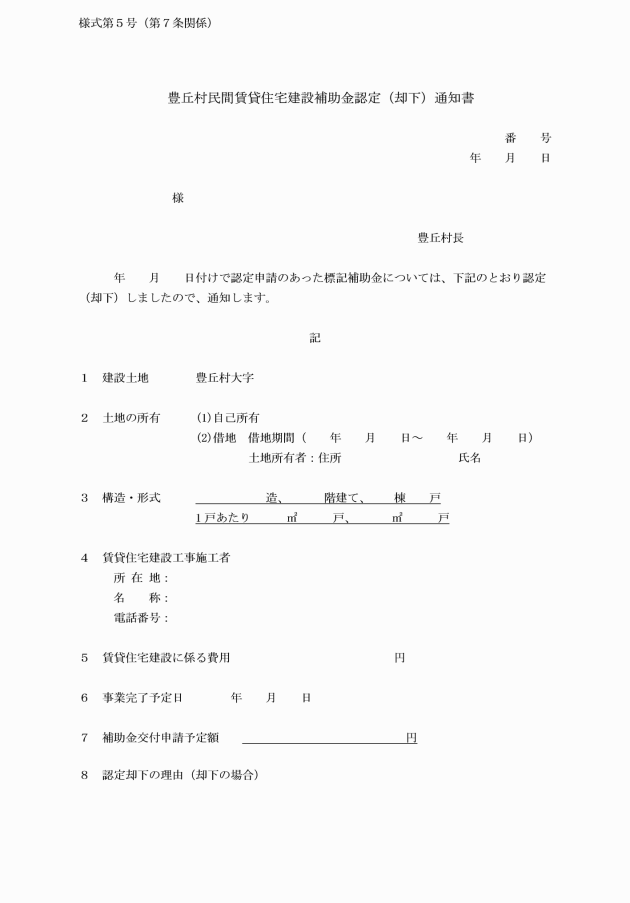 様式第５号（第７条関係）

豊丘村民間賃貸住宅建設補助金認定（却下）通知書

番　　号
年　　月　　日

様

豊丘村長

年　　月　　日付けで認定申請のあった標記補助金については、下記のとおり認定（却下）しましたので、通知します。

記

１　建設土地　　豊丘村大字

２　土地の所有　(1)自己所有
(2)借地　借地期間（　　年　　月　　日～　　年　　月　　日）
土地所有者：住所　　　　　　氏名

３　構造・形式　　　　造、　　階建て、　　棟　　戸
１戸あたり　　㎡　　戸、　　㎡　　戸

４　賃貸住宅建設工事施工者
所 在 地：
名　　称：
電話番号：

５　賃貸住宅建設に係る費用　　　　　　円

６　事業完了予定日　　　年　　月　　日

７　補助金交付申請予定額　　　　　　円

８　認定却下の理由（却下の場合）